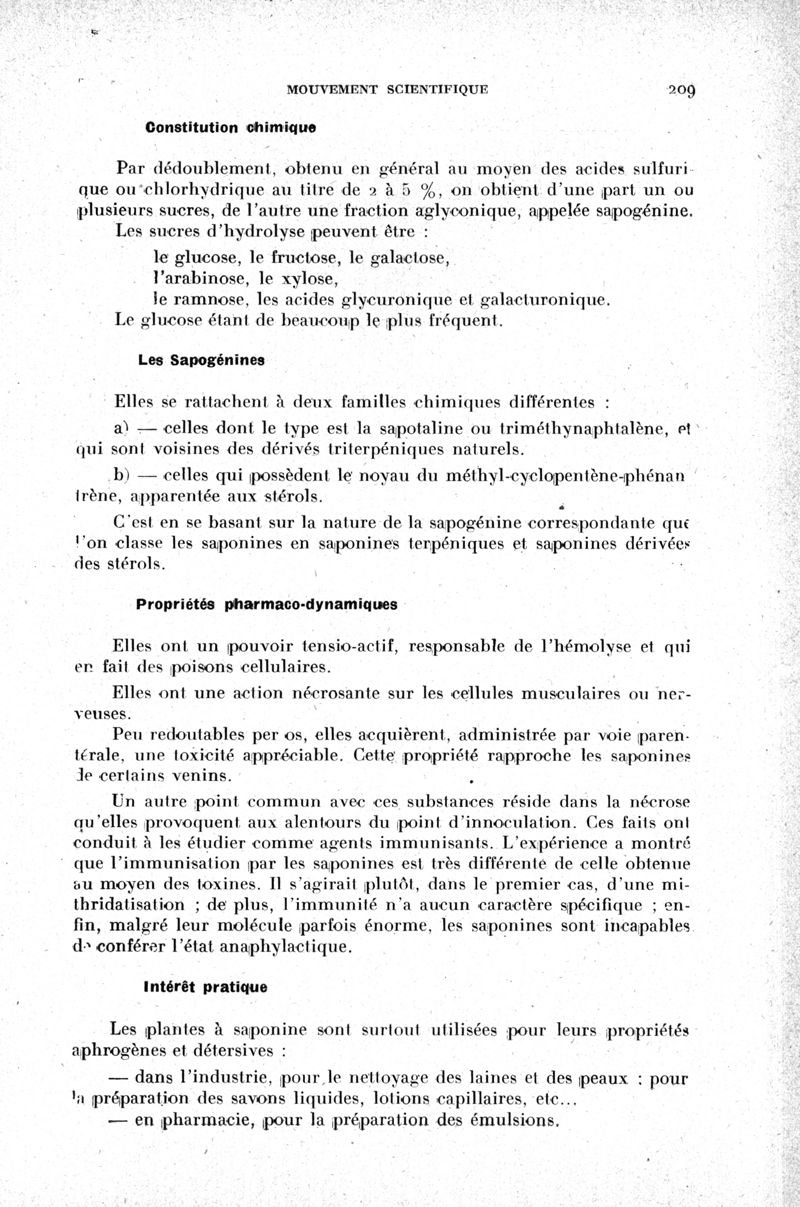 MOUVEMENT SCIENTIFIQUE 209

Constitution chimique

Par dédoublement, obtenu en général au moyen des acides sulfurique ou chlorhydrique au titre de 2 à 5 %, on obtient d'une part un ou plusieurs sucres, de l'autre une fraction aglyconique, appelée sapogénine.

Les sucres d'hydrolyse peuvent être :

le glucose, le fructose, le galactose,
l'arabinose, le xylose,
le ramnose, les acides glycuronique et galacturonique.

Le glucose étant de beaucoup le plus fréquent.

Les Sapogénines

Elles se rattachent à deux familles chimiques différentes :

a) — celles dont le type est la sapotaline ou triméthynaphtalène, et qui sont voisines des dérivés triterpéniques naturels.

b) — celles qui possèdent le noyau du méthyl-cyclopentène-phénantrène, apparentée aux stérols.

C'est en se basant sur la nature de la sapogénine correspondante que l'on classe les saponines en saponines terpéniques et saponines dérivées des stérols.

Propriétés pharmaco-dynamiques

Elles ont un pouvoir tensio-actif, responsable de l'hémolyse et qui en fait des poisons cellulaires.

Elles ont une action nécrosante sur les cellules musculaires ou nerveuses.

Peu redoutables per os, elles acquièrent, administrée par voie parentérale, une toxicité appréciable. Cette propriété rapproche les saponines de certains venins.

Un autre point commun avec ces substances réside dans la nécrose qu'elles provoquent aux alentours du point d'innoculation. Ces faits ont conduit à les étudier comme agents immunisants. L'expérience a montré que l'immunisation par les saponines est très différente de celle obtenue au moyen des toxines. Il s'agirait plutôt, dans le premier cas, d'une mithridatisation ; de plus, l'immunité n'a aucun caractère spécifique ; enfin, malgré leur molécule parfois énorme, les saponines sont incapables de conférer l'état anaphylactique.

Intérêt pratique

Les plantes à saponine sont surtout utilisées pour leurs propriétés aphrogènes et détersives :

— dans l'industrie, pour le nettoyage des laines et des peaux ; pour la préparation des savons liquides, lotions capillaires, etc...

— en pharmacie, pour la préparation des émulsions.